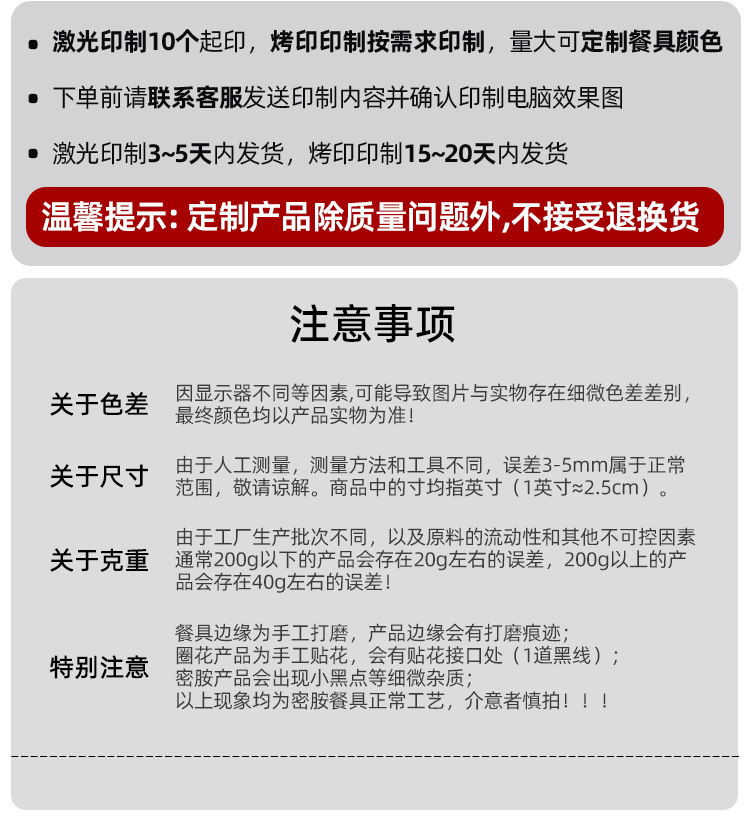 • 激光印制10个起印，烤印印制按需求印制，量大可定制餐具颜色

• 下单前请联系客服发送印制内容并确认印制电脑效果图

• 激光印制3~5天内发货，烤印印制15~20天内发货

温馨提示：定制产品除质量问题外,不接受退换货

注意事项

关于色差
因显示器不同等因素,可能导致图片与实物存在细微色差差别，最终颜色均以产品实物为准！

关于尺寸
由于人工测量，测量方法和工具不同，误差3-5mm属于正常范围，敬请谅解。商品中的寸均指英寸（1英寸≈2.5cm）。

关于克重
由于工厂生产批次不同，以及原料的流动性和其他不可控因素通常200g以下的产品会存在20g左右的误差，200g以上的产品会存在40g左右的误差！

特别注意
餐具边缘为手工打磨，产品边缘会有打磨痕迹；
圈花产品为手工贴花，会有贴花接口处（1道黑线）；
密胺产品会出现小黑点等细微杂质；
以上现象均为密胺餐具正常工艺，介意者慎拍！！！